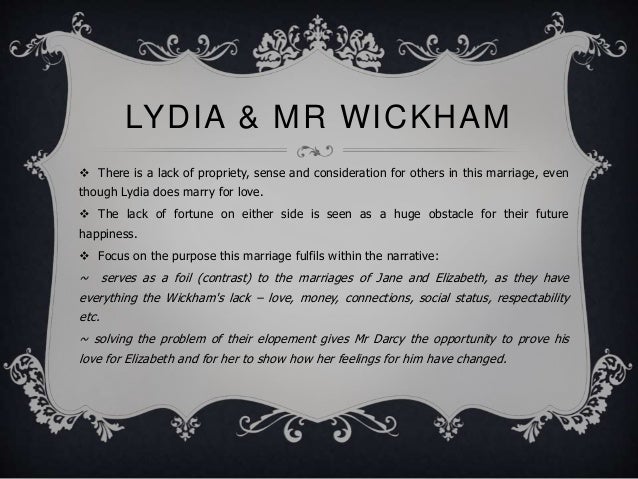 LYDIA & MR WICKHAM

❖ There is a lack of propriety, sense and consideration for others in this marriage, even though Lydia does marry for love.

❖ The lack of fortune on either side is seen as a huge obstacle for their future happiness.

❖ Focus on the purpose this marriage fulfils within the narrative:

~ serves as a foil (contrast) to the marriages of Jane and Elizabeth, as they have everything the Wickham's lack – love, money, connections, social status, respectability etc.

~ solving the problem of their elopement gives Mr Darcy the opportunity to prove his love for Elizabeth and for her to show how her feelings for him have changed.